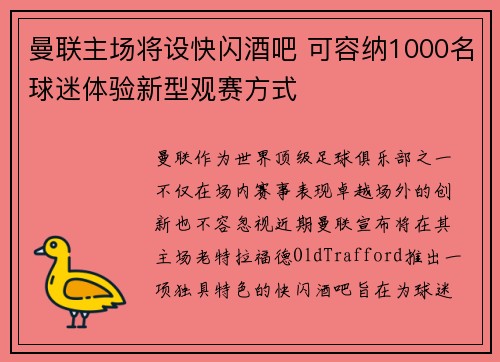 曼联主场将设快闪酒吧 可容纳1000名球迷体验新型观赛方式

曼联作为世界顶级足球俱乐部之一不仅在场内赛事表现卓越场外的创新也不容忽视近期曼联宣布将在其主场老特拉福德OldTrafford推出一项独具特色的快闪酒吧旨在为球迷